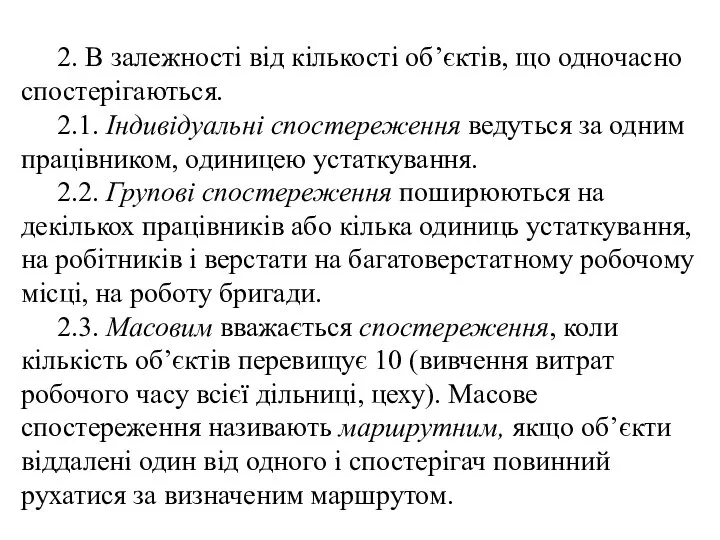 2. В залежності від кількості об’єктів, що одночасно спостерігаються.

2.1. Індивідуальні спостереження ведуться за одним працівником, одиницею устаткування.

2.2. Групові спостереження поширюються на декількох працівників або кілька одиниць устаткування, на робітників і верстати на багатоверстатному робочому місці, на роботу бригади.

2.3. Масовим вважається спостереження, коли кількість об’єктів перевищує 10 (вивчення витрат робочого часу всієї дільниці, цеху). Масове спостереження називають маршрутним, якщо об’єкти віддалені один від одного і спостерігач повинний рухатися за визначеним маршрутом.